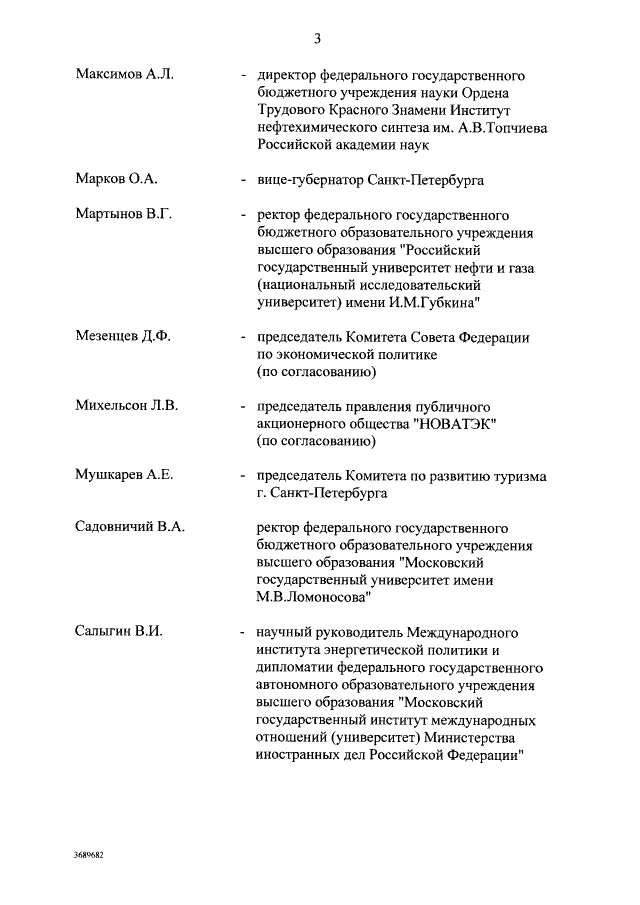 3

Максимов А.Л. - директор федерального государственного бюджетного учреждения науки Ордена Трудового Красного Знамени Институт нефтехимического синтеза им. А.В.Топчиева Российской академии наук

Марков О.А. - вице-губернатор Санкт-Петербурга

Мартынов В.Г. - ректор федерального государственного бюджетного образовательного учреждения высшего образования "Российский государственный университет нефти и газа (национальный исследовательский университет) имени И.М.Губкина"

Мезенцев Д.Ф. - председатель Комитета Совета Федерации по экономической политике (по согласованию)

Михельсон Л.В. - председатель правления публичного акционерного общества "НОВАТЭК" (по согласованию)

Мушкарев А.Е. - председатель Комитета по развитию туризма г. Санкт-Петербурга

Садовничий В.А. ректор федерального государственного бюджетного образовательного учреждения высшего образования "Московский государственный университет имени М.В.Ломоносова"

Салыгин В.И. - научный руководитель Международного института энергетической политики и дипломатии федерального государственного автономного образовательного учреждения высшего образования "Московский государственный институт международных отношений (университет) Министерства иностранных дел Российской Федерации"

3689682